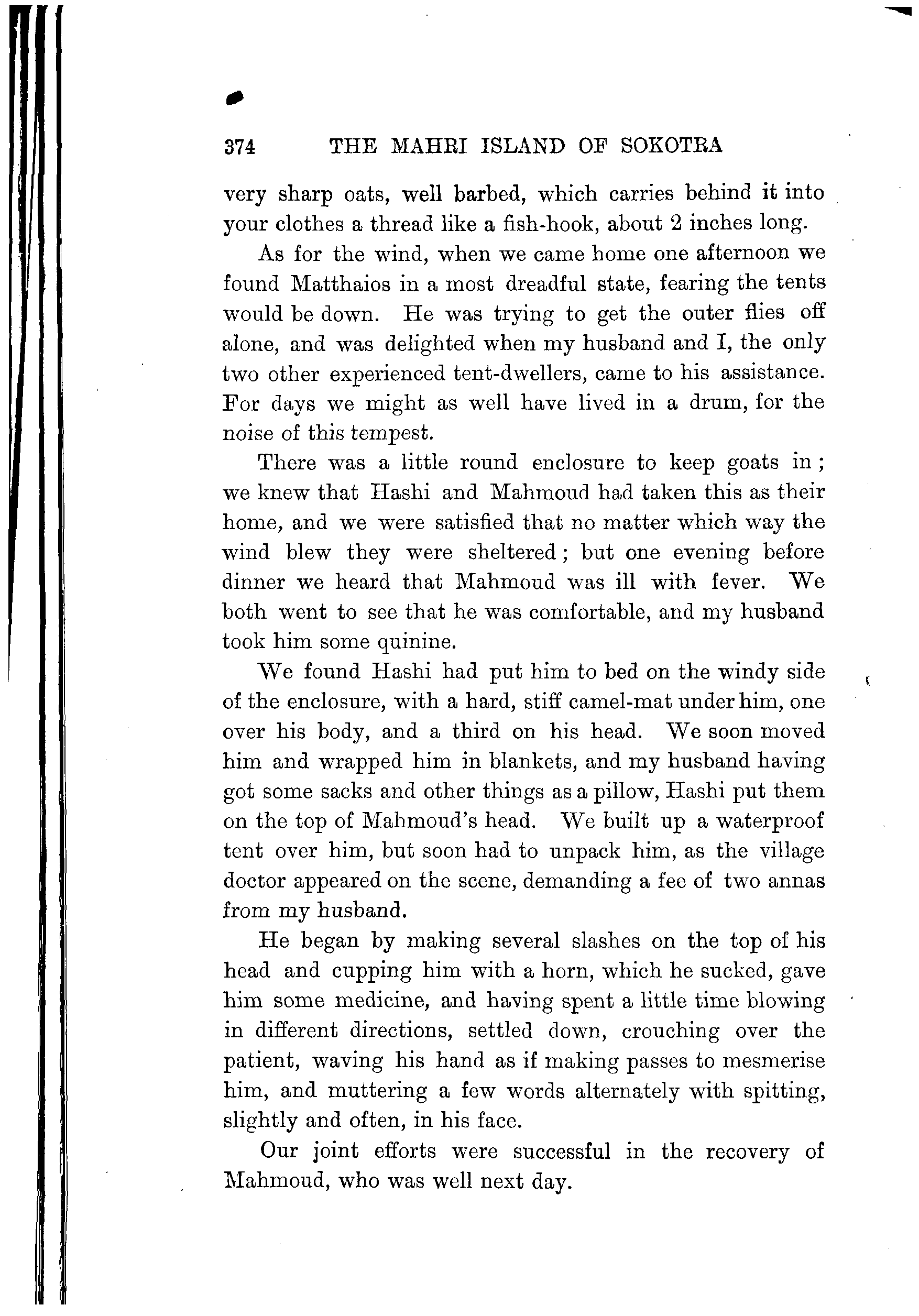 374 THE MAHRI ISLAND OF SOKOTRA

very sharp oats, well barbed, which carries behind it into your clothes a thread like a fish-hook, about 2 inches long.

As for the wind, when we came home one afternoon we found Matthaios in a most dreadful state, fearing the tents would be down. He was trying to get the outer flies off alone, and was delighted when my husband and I, the only two other experienced tent-dwellers, came to his assistance. For days we might as well have lived in a drum, for the noise of this tempest.

There was a little round enclosure to keep goats in; we knew that Hashi and Mahmoud had taken this as their home, and we were satisfied that no matter which way the wind blew they were sheltered; but one evening before dinner we heard that Mahmoud was ill with fever. We both went to see that he was comfortable, and my husband took him some quinine.

We found Hashi had put him to bed on the windy side of the enclosure, with a hard, stiff camel-mat under him, one over his body, and a third on his head. We soon moved him and wrapped him in blankets, and my husband having got some sacks and other things as a pillow, Hashi put them on the top of Mahmoud's head. We built up a waterproof tent over him, but soon had to unpack him, as the village doctor appeared on the scene, demanding a fee of two annas from my husband.

He began by making several slashes on the top of his head and cupping him with a horn, which he sucked, gave him some medicine, and having spent a little time blowing in different directions, settled down, crouching over the patient, waving his hand as if making passes to mesmerise him, and muttering a few words alternately with spitting, slightly and often, in his face.

Our joint efforts were successful in the recovery of Mahmoud, who was well next day.